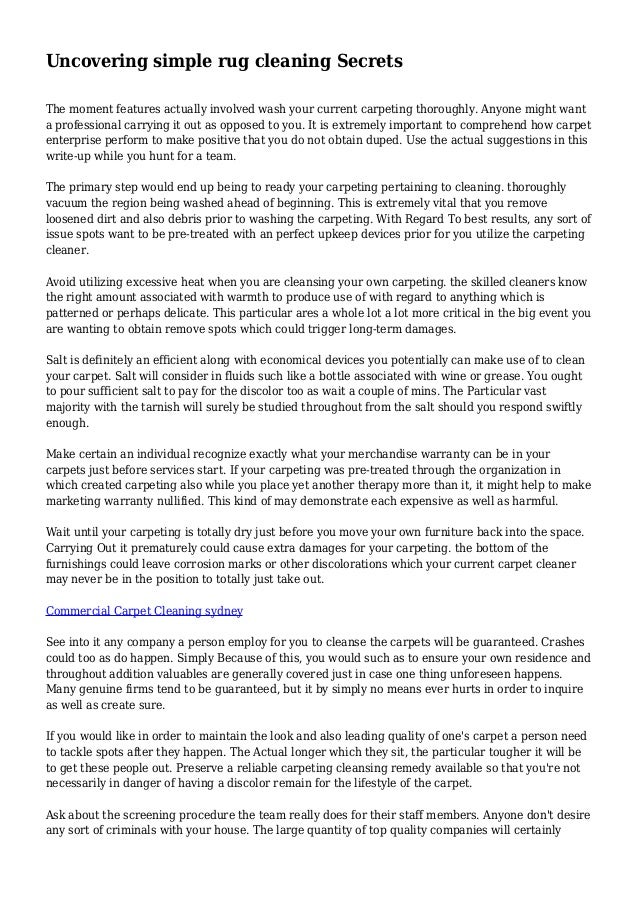 Uncovering simple rug cleaning Secrets

The moment features actually involved wash your current carpeting thoroughly. Anyone might want a professional carrying it out as opposed to you. It is extremely important to comprehend how carpet enterprise perform to make positive that you do not obtain duped. Use the actual suggestions in this write-up while you hunt for a team.

The primary step would end up being to ready your carpeting pertaining to cleaning. thoroughly vacuum the region being washed ahead of beginning. This is extremely vital that you remove loosened dirt and also debris prior to washing the carpeting. With Regard To best results, any sort of issue spots want to be pre-treated with an perfect upkeep devices prior for you utilize the carpeting cleaner.

Avoid utilizing excessive heat when you are cleansing your own carpeting. the skilled cleaners know the right amount associated with warmth to produce use of with regard to anything which is patterned or perhaps delicate. This particular ares a whole lot a lot more critical in the big event you are wanting to obtain remove spots which could trigger long-term damages.

Salt is definitely an efficient along with economical devices you potentially can make use of to clean your carpet. Salt will consider in fluids such like a bottle associated with wine or grease. You ought to pour sufficient salt to pay for the discolor too as wait a couple of mins. The Particular vast majority with the tarnish will surely be studied throughout from the salt should you respond swiftly enough.

Make certain an individual recognize exactly what your merchandise warranty can be in your carpets just before services start. If your carpeting was pre-treated through the organization in which created carpeting also while you place yet another therapy more than it, it might help to make marketing warranty nullified. This kind of may demonstrate each expensive as well as harmful.

Wait until your carpeting is totally dry just before you move your own furniture back into the space. Carrying Out it prematurely could cause extra damages for your carpeting. the bottom of the furnishings could leave corrosion marks or other discolorations which your current carpet cleaner may never be in the position to totally just take out.

Commercial Carpet Cleaning sydney

See into it any company a person employ for you to cleanse the carpets will be guaranteed. Crashes could too as do happen. Simply Because of this, you would such as to ensure your own residence and throughout addition valuables are generally covered just in case one thing unforeseen happens. Many genuine firms tend to be guaranteed, but it by simply no means ever hurts in order to inquire as well as create sure.

If you would like in order to maintain the look and also leading quality of one's carpet a person need to tackle spots after they happen. The Actual longer which they sit, the particular tougher it will be to get these people out. Preserve a reliable carpeting cleansing remedy available so that you're not necessarily in danger of having a discolor remain for the lifestyle of the carpet.

Ask about the screening procedure the team really does for their staff members. Anyone don't desire any sort of criminals with your house. The large quantity of top quality companies will certainly